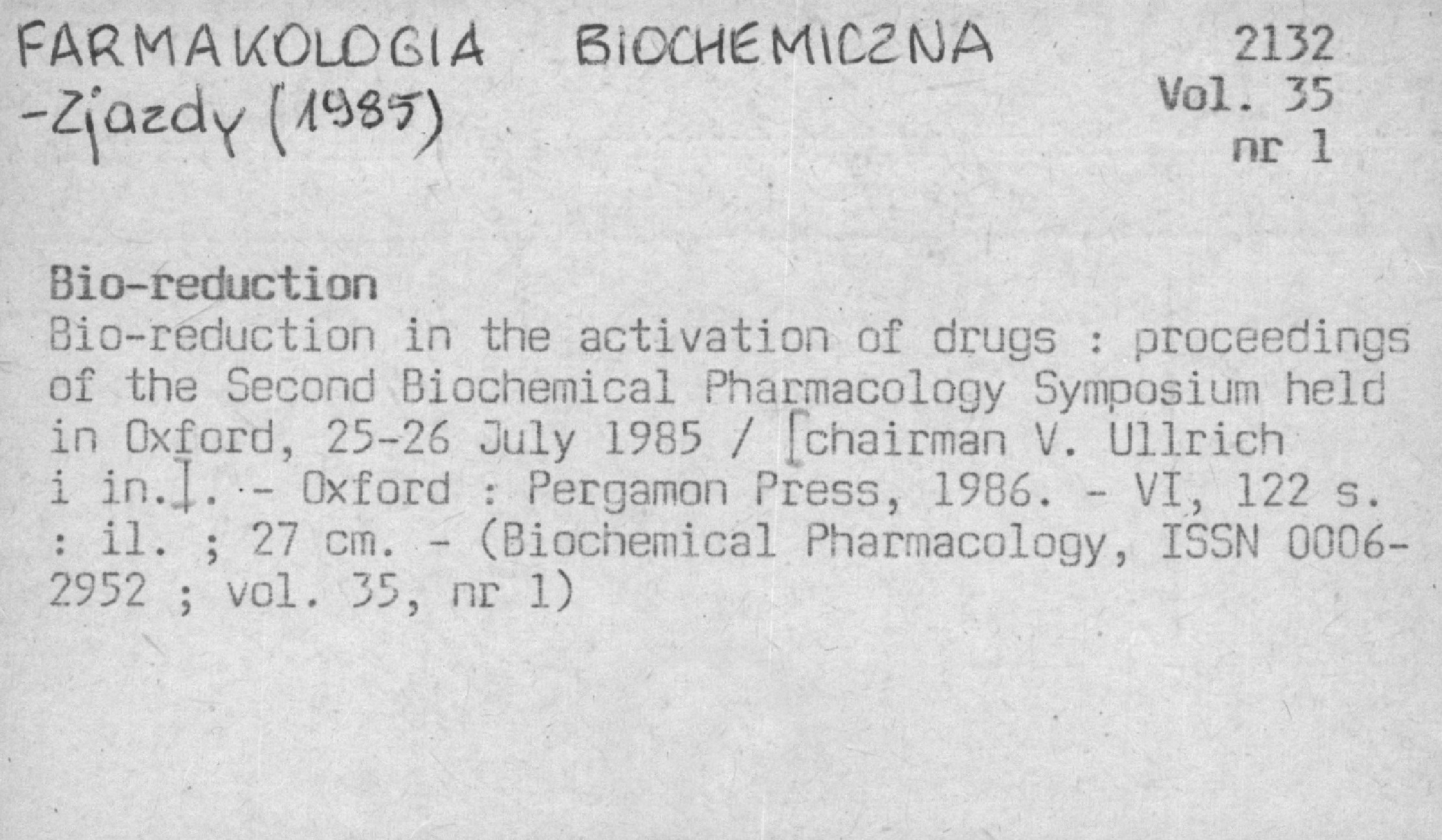 FARMAKOLOGIA BIOCHEMICZNA
-Zjazdy (1985)

2132
Vol. 35
nr 1

Bio-reduction

Bio-reduction in the activation of drugs : proceedings of the Second Biochemical Pharmacology Symposium held in Oxford, 25-26 July 1985 / [chairman V. Ullrich i in.]. - Oxford : Pergamon Press, 1986. - VI, 122 s. : il. ; 27 cm. - (Biochemical Pharmacology, ISSN 0006-2952 ; vol. 35, nr 1)